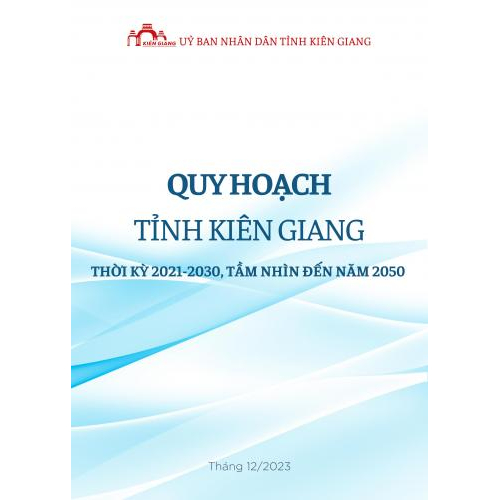 KIÊN GIANG
UỶ BAN NHÂN DÂN TỈNH KIÊN GIANG

QUY HOẠCH
TỈNH KIÊN GIANG
THỜI KỲ 2021-2030, TẦM NHÌN ĐẾN NĂM 2050

Tháng 12/2023